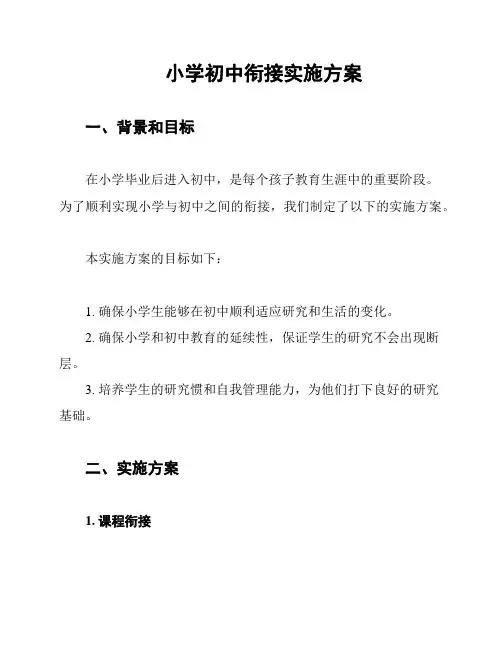 小学初中衔接实施方案

一、背景和目标

在小学毕业后进入初中，是每个孩子教育生涯中的重要阶段。为了顺利实现小学与初中之间的衔接，我们制定了以下的实施方案。

本实施方案的目标如下：

1. 确保小学生能够在初中顺利适应研究和生活的变化。
2. 确保小学和初中教育的延续性，保证学生的研究不会出现断层。
3. 培养学生的研究惯和自我管理能力，为他们打下良好的研究基础。

二、实施方案

1. 课程衔接